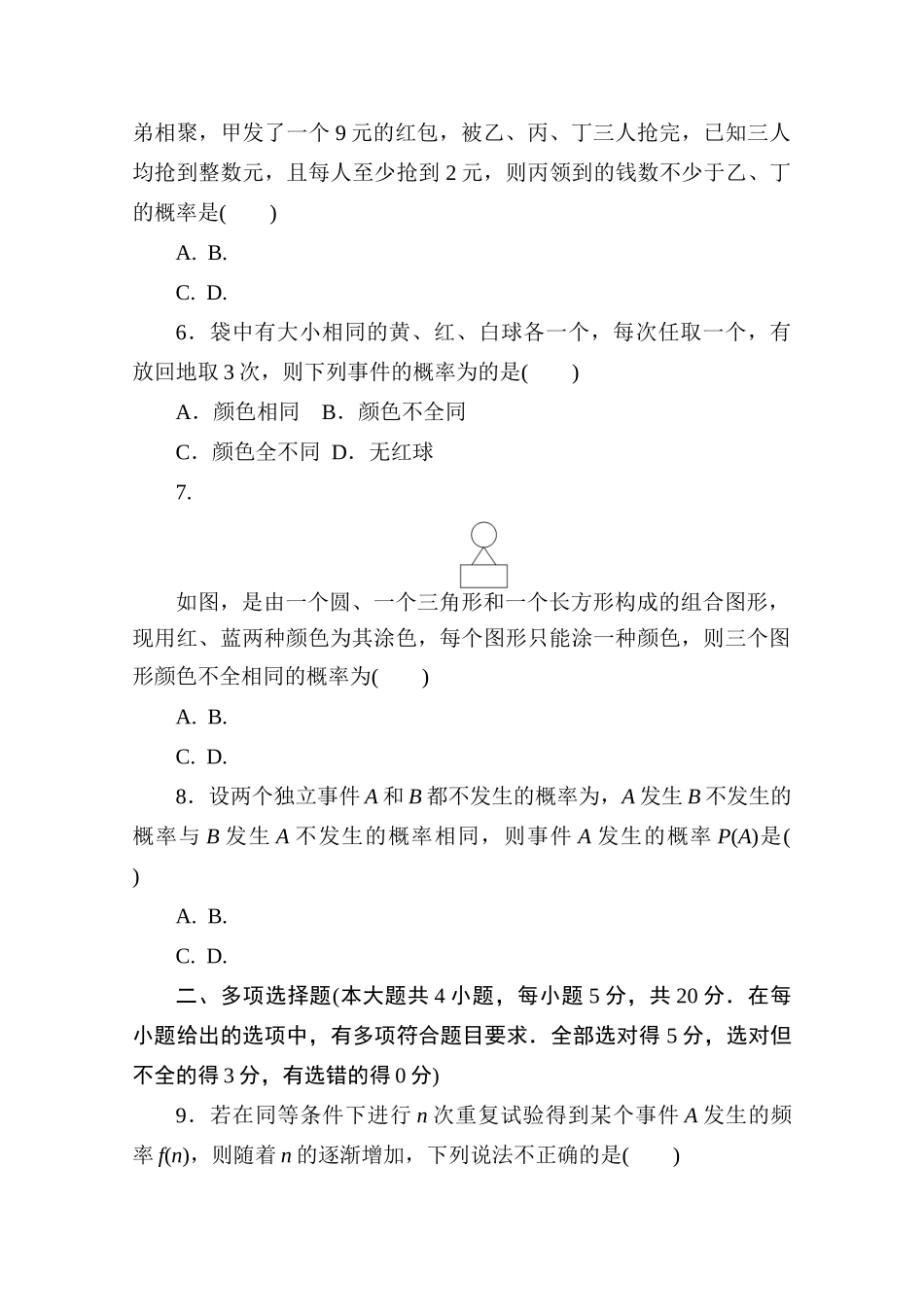 弟相聚，甲发了一个 9 元的红包，被乙、丙、丁三人抢完，已知三人均抢到整数元，且每人至少抢到 2 元，则丙领到的钱数不少于乙、丁的概率是(　　)

A. B.

C. D.

6．袋中有大小相同的黄、红、白球各一个，每次任取一个，有放回地取 3 次，则下列事件的概率为的是(　　)

A．颜色相同　B．颜色不全同

C．颜色全不同　D．无红球

7.

如图，是由一个圆、一个三角形和一个长方形构成的组合图形，现用红、蓝两种颜色为其涂色，每个图形只能涂一种颜色，则三个图形颜色不全相同的概率为(　　)

A. B.

C. D.

8．设两个独立事件 $A$ 和 $B$ 都不发生的概率为，$A$ 发生 $B$ 不发生的概率与 $B$ 发生 $A$ 不发生的概率相同，则事件 $A$ 发生的概率 $P(A)$是(　　)

A. B.

C. D.

二、多项选择题(本大题共 4 小题，每小题 5 分，共 20 分．在每小题给出的选项中，有多项符合题目要求．全部选对得 5 分，选对但不全的得 3 分，有选错的得 0 分)

9．若在同等条件下进行 $n$ 次重复试验得到某个事件 $A$ 发生的频率 $f(n)$，则随着 $n$ 的逐渐增加，下列说法不正确的是(　　)